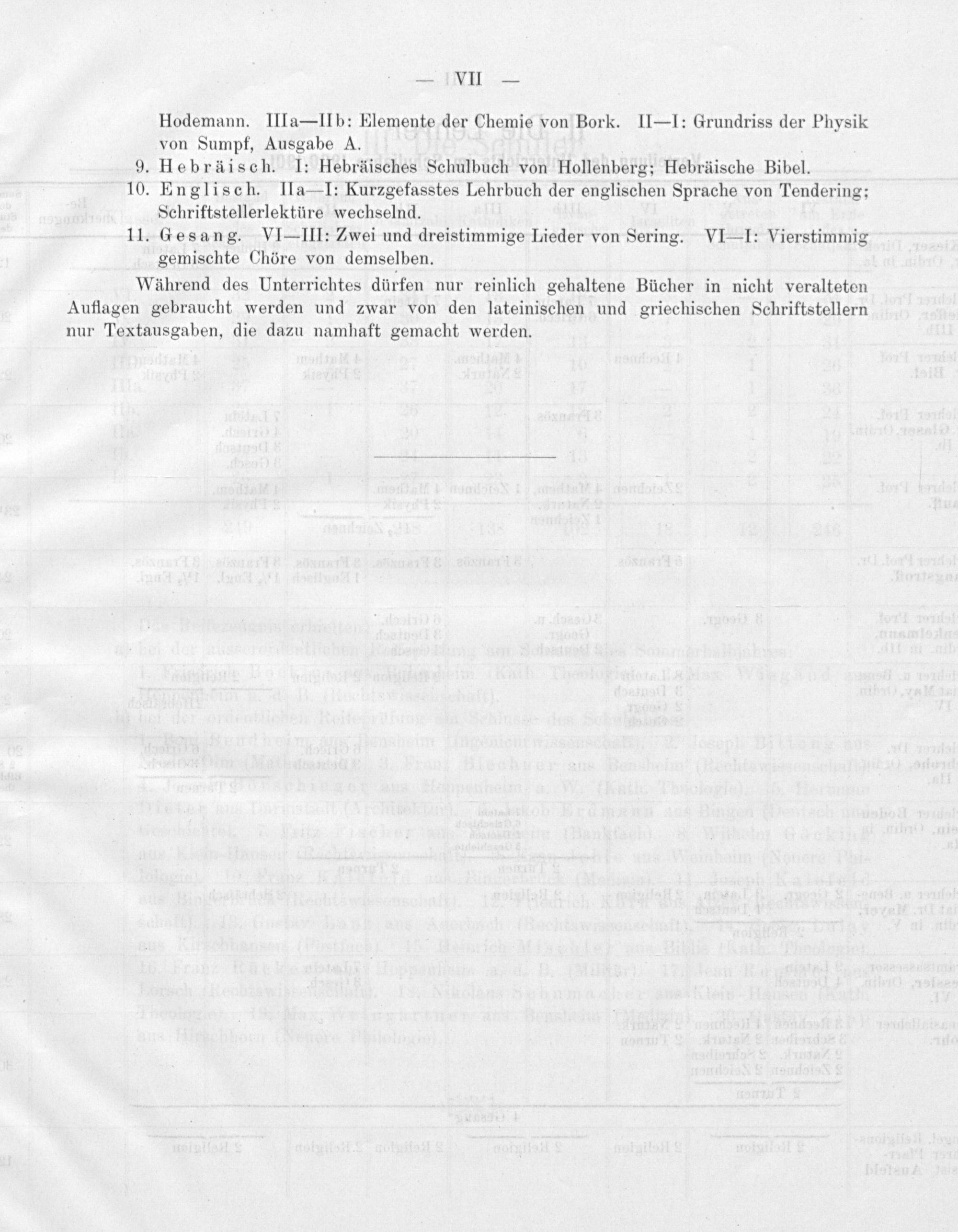 — VII —

Hodemann. IIIa—IIb: Elemente der Chemie von Bork. II—I: Grundriss der Physik von Sumpf, Ausgabe A.

9. Hebräisch. I: Hebräisches Schulbuch von Hollenberg; Hebräische Bibel.

10. Englisch. IIa—I: Kurzgefasstes Lehrbuch der englischen Sprache von Tendering; Schriftstellerlektüre wechselnd.

11. Gesang. VI—III: Zwei und dreistimmige Lieder von Sering. VI—I: Vierstimmig gemischte Chöre von demselben.

Während des Unterrichtes dürfen nur reinlich gehaltene Bücher in nicht veralteten Auflagen gebraucht werden und zwar von den lateinischen und griechischen Schriftstellern nur Textausgaben, die dazu namhaft gemacht werden.